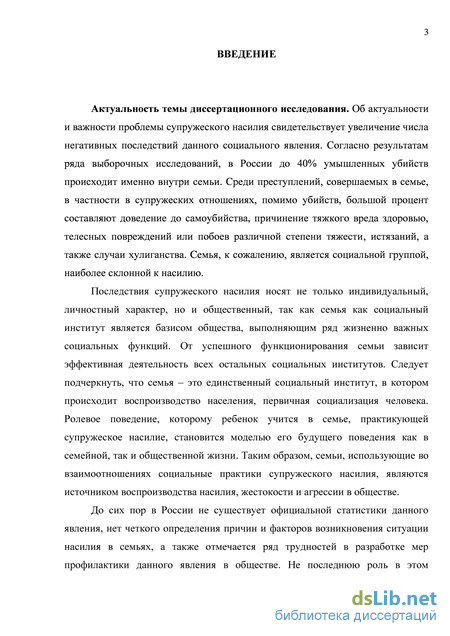 3

ВВЕДЕНИЕ

Актуальность темы диссертационного исследования. Об актуальности и важности проблемы супружеского насилия свидетельствует увеличение числа негативных последствий данного социального явления. Согласно результатам ряда выборочных исследований, в России до 40% умышленных убийств происходит именно внутри семьи. Среди преступлений, совершаемых в семье, в частности в супружеских отношениях, помимо убийств, большой процент составляют доведение до самоубийства, причинение тяжкого вреда здоровью, телесных повреждений или побоев различной степени тяжести, истязаний, а также случаи хулиганства. Семья, к сожалению, является социальной группой, наиболее склонной к насилию.

Последствия супружеского насилия носят не только индивидуальный, личностный характер, но и общественный, так как семья как социальный институт является базисом общества, выполняющим ряд жизненно важных социальных функций. От успешного функционирования семьи зависит эффективная деятельность всех остальных социальных институтов. Следует подчеркнуть, что семья – это единственный социальный институт, в котором происходит воспроизводство населения, первичная социализация человека. Ролевое поведение, которому ребенок учится в семье, практикующей супружеское насилие, становится моделью его будущего поведения как в семейной, так и общественной жизни. Таким образом, семьи, использующие во взаимоотношениях социальные практики супружеского насилия, являются источником воспроизводства насилия, жестокости и агрессии в обществе.

До сих пор в России не существует официальной статистики данного явления, нет четкого определения причин и факторов возникновения ситуации насилия в семьях, а также отмечается ряд трудностей в разработке мер профилактики данного явления в обществе. Не последнюю роль в этом

dsLib.net
библиотека диссертаций